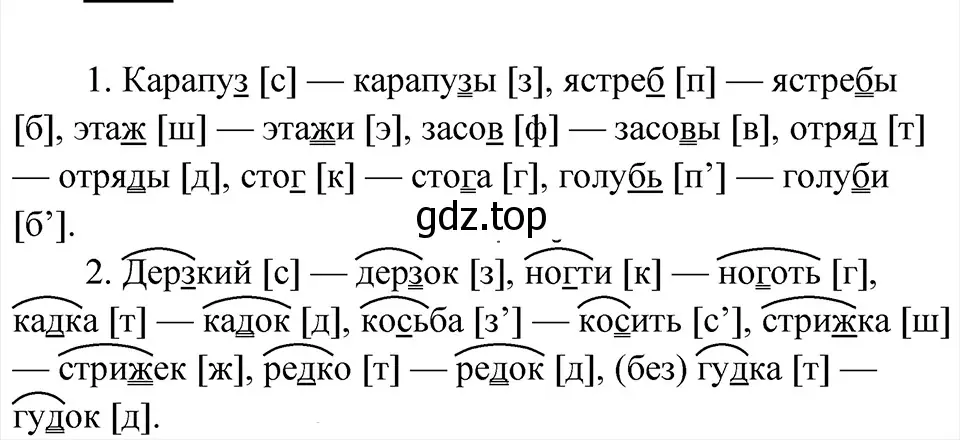 1. Карапуз [с] — карапузы [з], ястреб [п] — ястребы [б], этаж [ш] — этажи [э], засов [ф] — засовы [в], отряд [т] — отряды [д], стог [к] — стога [г], голубь [п’] — голуби [б’].

gdz.top

2. Дерзкий [с] — дерзок [з], ногти [к] — ноготь [г], кадка [т] — кадок [д], косьба [з’] — косить [с’], стрижка [ш] — стрижек [ж], редко [т] — редок [д], (без) гудка [т] — гудок [д].